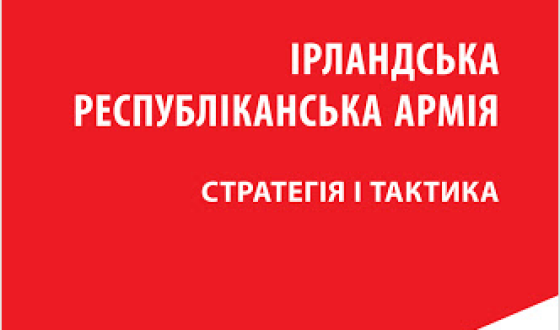 ІРЛАНДСЬКА
РЕСПУБЛІКАНСЬКА АРМІЯ

СТРАТЕГІЯ І ТАКТИКА